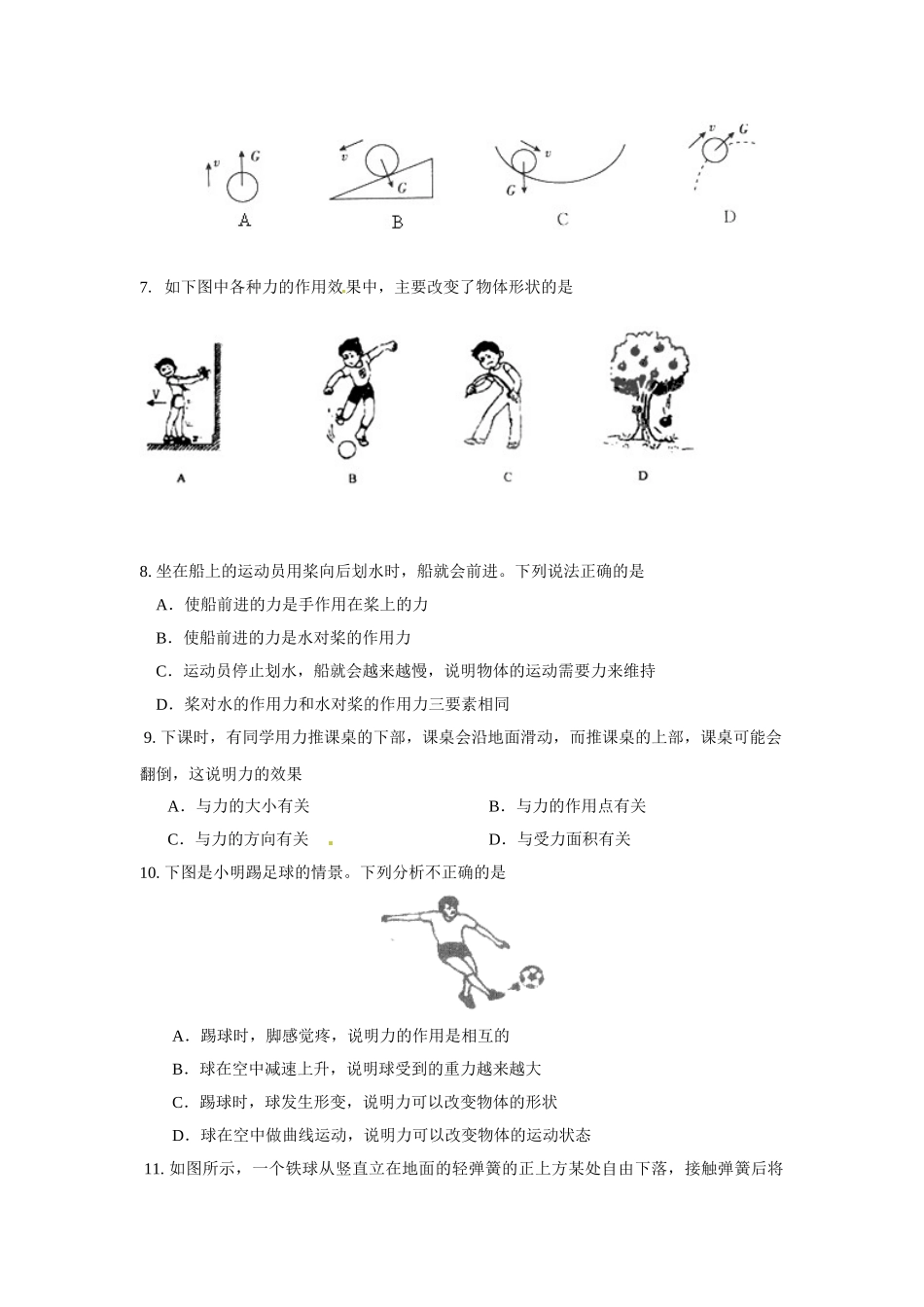 $v$ $G$

A

$v$ $G$

B

$v$ $G$

C

$v$ $G$

D

7. 如下图中各种力的作用效果中，主要改变了物体形状的是

V

A B C D

8. 坐在船上的运动员用桨向后划水时，船就会前进。下列说法正确的是

A．使船前进的力是手作用在桨上的力

B．使船前进的力是水对桨的作用力

C．运动员停止划水，船就会越来越慢，说明物体的运动需要力来维持

D．桨对水的作用力和水对桨的作用力三要素相同

9. 下课时，有同学用力推课桌的下部，课桌会沿地面滑动，而推课桌的上部，课桌可能会翻倒，这说明力的效果

A．与力的大小有关

B．与力的作用点有关

C．与力的方向有关

D．与受力面积有关

10. 下图是小明踢足球的情景。下列分析不正确的是

A．踢球时，脚感觉疼，说明力的作用是相互的

B．球在空中减速上升，说明球受到的重力越来越大

C．踢球时，球发生形变，说明力可以改变物体的形状

D．球在空中做曲线运动，说明力可以改变物体的运动状态

11. 如图所示，一个铁球从竖直立在地面的轻弹簧的正上方某处自由下落，接触弹簧后将